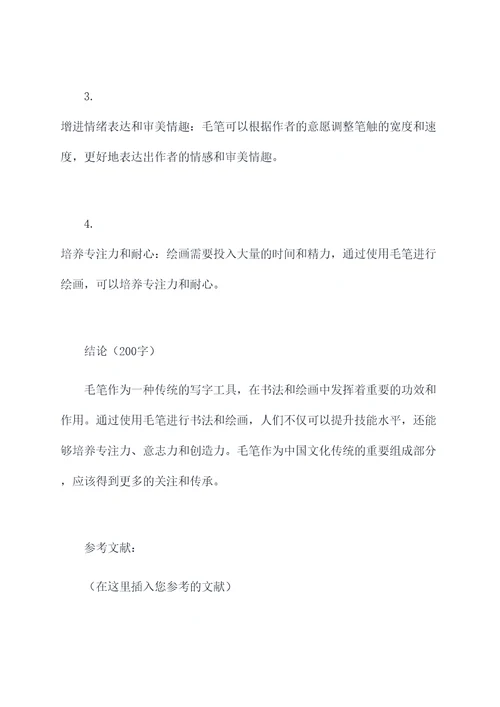 3.

增进情绪表达和审美情趣：毛笔可以根据作者的意愿调整笔触的宽度和速度，更好地表达出作者的情感和审美情趣。

4.

培养专注力和耐心：绘画需要投入大量的时间和精力，通过使用毛笔进行绘画，可以培养专注力和耐心。

结论（200字）

毛笔作为一种传统的写字工具，在书法和绘画中发挥着重要的功效和作用。通过使用毛笔进行书法和绘画，人们不仅可以提升技能水平，还能够培养专注力、意志力和创造力。毛笔作为中国文化传统的重要组成部分，应该得到更多的关注和传承。

参考文献：

（在这里插入您参考的文献）